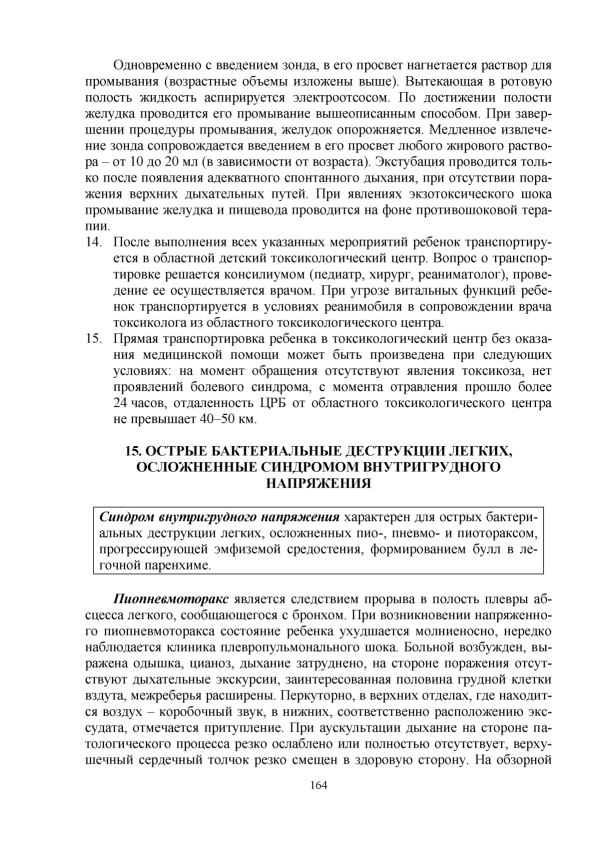 Одновременно с введением зонда, в его просвет нагнетается раствор для промывания (возрастные объемы изложены выше). Вытекающая в ротовую полость жидкость аспирируется электроотсосом. По достижении полости желудка проводится его промывание вышеописанным способом. При завершении процедуры промывания, желудок опорожняется. Медленное извлечение зонда сопровождается введением в его просвет любого жирового раствора – от 10 до 20 мл (в зависимости от возраста). Экстубация проводится только после появления адекватного спонтанного дыхания, при отсутствии поражения верхних дыхательных путей. При явлениях экзотоксического шока промывание желудка и пищевода проводится на фоне противошоковой терапии.

14. После выполнения всех указанных мероприятий ребенок транспортируется в областной детский токсикологический центр. Вопрос о транспортировке решается консилиумом (педиатр, хирург, реаниматолог), проведение ее осуществляется врачом. При угрозе витальных функций ребенок транспортируется в условиях реанимобиля в сопровождении врача токсиколога из областного токсикологического центра.

15. Прямая транспортировка ребенка в токсикологический центр без оказания медицинской помощи может быть произведена при следующих условиях: на момент обращения отсутствуют явления токсикоза, нет проявлений болевого синдрома, с момента отравления прошло более 24 часов, отдаленность ЦРБ от областного токсикологического центра не превышает 40–50 км.

15. ОСТРЫЕ БАКТЕРИАЛЬНЫЕ ДЕСТРУКЦИИ ЛЕГКИХ, ОСЛОЖНЕННЫЕ СИНДРОМОМ ВНУТРИГРУДНОГО НАПРЯЖЕНИЯ

Синдром внутригрудного напряжения характерен для острых бактериальных деструкции легких, осложненных пио-, пневмо- и пиотораксом, прогрессирующей эмфиземой средостения, формированием булл в легочной паренхиме.

Пиопневмоторакс является следствием прорыва в полость плевры абсцесса легкого, сообщающегося с бронхом. При возникновении напряженного пиопневмоторакса состояние ребенка ухудшается молниеносно, нередко наблюдается клиника плевропульмонального шока. Больной возбужден, выражена одышка, цианоз, дыхание затруднено, на стороне поражения отсутствуют дыхательные экскурсии, заинтересованная половина грудной клетки вздута, межреберья расширены. Перкуторно, в верхних отделах, где находится воздух – коробочный звук, в нижних, соответственно расположению экссудата, отмечается притупление. При аускультации дыхание на стороне патологического процесса резко ослаблено или полностью отсутствует, верхушечный сердечный толчок резко смещен в здоровую сторону. На обзорной

164